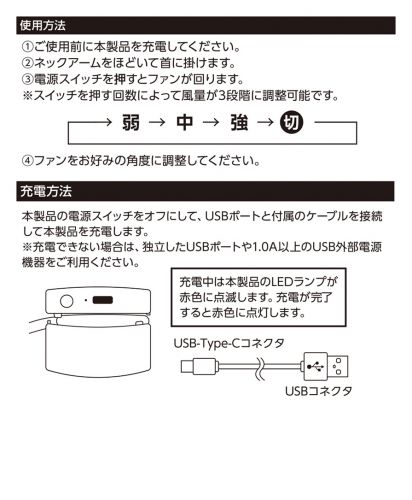 使用方法

①ご使用前に本製品を充電してください。
②ネックアームをほどいて首に掛けます。
③電源スイッチを押すとファンが回ります。
※スイッチを押す回数によって風量が3段階に調整可能です。

弱 → 中 → 強 → 切

④ファンをお好みの角度に調整してください。

充電方法

本製品の電源スイッチをオフにして、USBポートと付属のケーブルを接続して本製品を充電します。
※充電できない場合は、独立したUSBポートや1.0A以上のUSB外部電源機器をご利用ください。

充電中は本製品のLEDランプが赤色に点滅します。充電が完了すると赤色に点灯します。

USB-Type-Cコネクタ

USBコネクタ